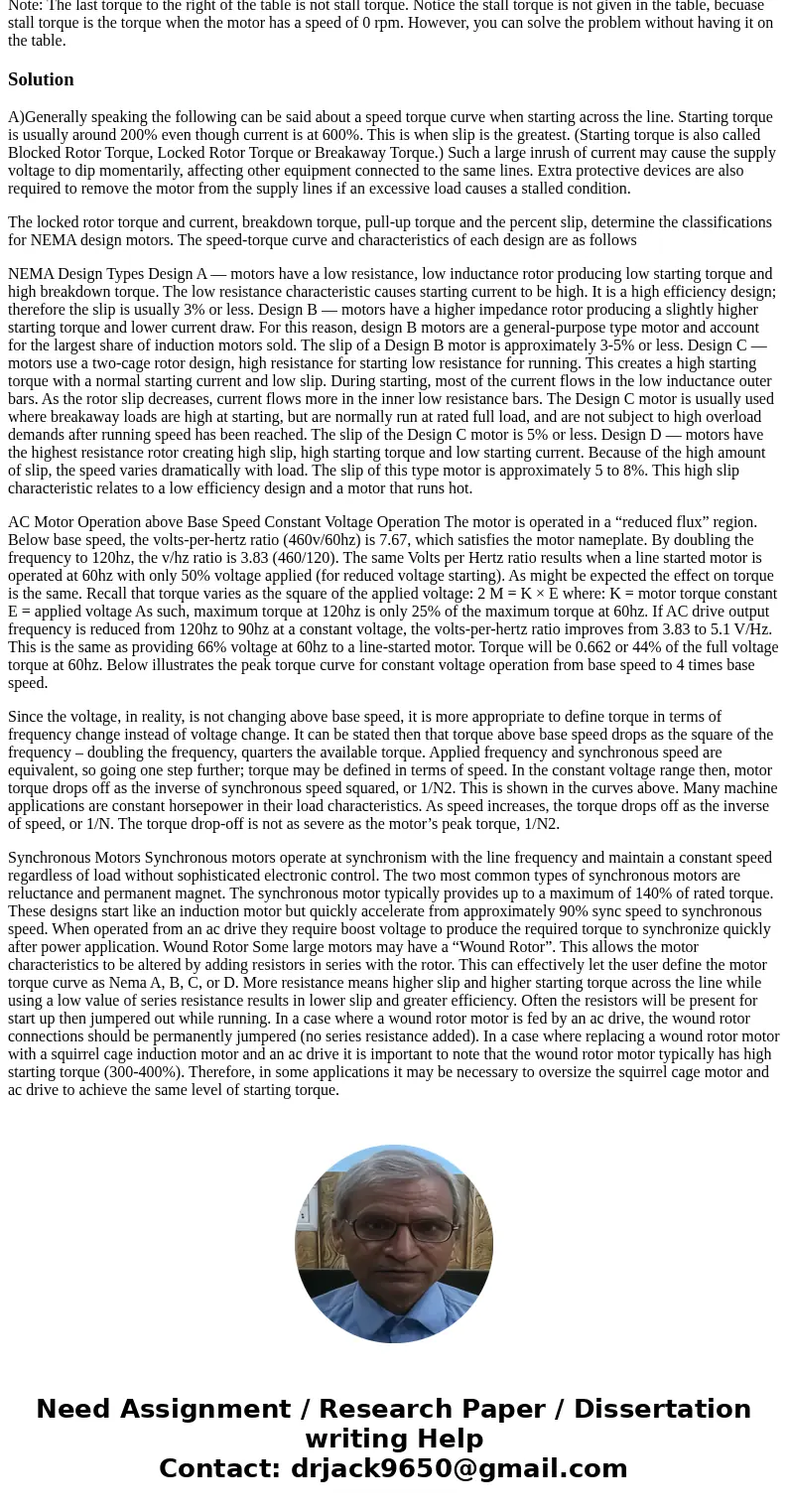 Note: The last torque to the right of the table is not stall torque. Notice the stall torque is not given in the table, becuase stall torque is the torque when the motor has a speed of 0 rpm. However, you can solve the problem without having it on the table.

Solution

A)Generally speaking the following can be said about a speed torque curve when starting across the line. Starting torque is usually around 200% even though current is at 600%. This is when slip is the greatest. (Starting torque is also called Blocked Rotor Torque, Locked Rotor Torque or Breakaway Torque.) Such a large inrush of current may cause the supply voltage to dip momentarily, affecting other equipment connected to the same lines. Extra protective devices are also required to remove the motor from the supply lines if an excessive load causes a stalled condition.

The locked rotor torque and current, breakdown torque, pull-up torque and the percent slip, determine the classifications for NEMA design motors. The speed-torque curve and characteristics of each design are as follows

NEMA Design Types Design A — motors have a low resistance, low inductance rotor producing low starting torque and high breakdown torque. The low resistance characteristic causes starting current to be high. It is a high efficiency design; therefore the slip is usually 3% or less. Design B — motors have a higher impedance rotor producing a slightly higher starting torque and lower current draw. For this reason, design B motors are a general-purpose type motor and account for the largest share of induction motors sold. The slip of a Design B motor is approximately 3-5% or less. Design C — motors use a two-cage rotor design, high resistance for starting low resistance for running. This creates a high starting torque with a normal starting current and low slip. During starting, most of the current flows in the low inductance outer bars. As the rotor slip decreases, current flows more in the inner low resistance bars. The Design C motor is usually used where breakaway loads are high at starting, but are normally run at rated full load, and are not subject to high overload demands after running speed has been reached. The slip of the Design C motor is 5% or less. Design D — motors have the highest resistance rotor creating high slip, high starting torque and low starting current. Because of the high amount of slip, the speed varies dramatically with load. The slip of this type motor is approximately 5 to 8%. This high slip characteristic relates to a low efficiency design and a motor that runs hot.

AC Motor Operation above Base Speed Constant Voltage Operation The motor is operated in a “reduced flux” region. Below base speed, the volts-per-hertz ratio (460v/60hz) is 7.67, which satisfies the motor nameplate. By doubling the frequency to 120hz, the v/hz ratio is 3.83 (460/120). The same Volts per Hertz ratio results when a line started motor is operated at 60hz with only 50% voltage applied (for reduced voltage starting). As might be expected the effect on torque is the same. Recall that torque varies as the square of the applied voltage: 2 M = K × E where: K = motor torque constant E = applied voltage As such, maximum torque at 120hz is only 25% of the maximum torque at 60hz. If AC drive output frequency is reduced from 120hz to 90hz at a constant voltage, the volts-per-hertz ratio improves from 3.83 to 5.1 V/Hz. This is the same as providing 66% voltage at 60hz to a line-started motor. Torque will be 0.662 or 44% of the full voltage torque at 60hz. Below illustrates the peak torque curve for constant voltage operation from base speed to 4 times base speed.

Since the voltage, in reality, is not changing above base speed, it is more appropriate to define torque in terms of frequency change instead of voltage change. It can be stated then that torque above base speed drops as the square of the frequency – doubling the frequency, quarters the available torque. Applied frequency and synchronous speed are equivalent, so going one step further; torque may be defined in terms of speed. In the constant voltage range then, motor torque drops off as the inverse of synchronous speed squared, or 1/N2. This is shown in the curves above. Many machine applications are constant horsepower in their load characteristics. As speed increases, the torque drops off as the inverse of speed, or 1/N. The torque drop-off is not as severe as the motor’s peak torque, 1/N2.

Synchronous Motors Synchronous motors operate at synchronism with the line frequency and maintain a constant speed regardless of load without sophisticated electronic control. The two most common types of synchronous motors are reluctance and permanent magnet. The synchronous motor typically provides up to a maximum of 140% of rated torque. These designs start like an induction motor but quickly accelerate from approximately 90% sync speed to synchronous speed. When operated from an ac drive they require boost voltage to produce the required torque to synchronize quickly after power application. Wound Rotor Some large motors may have a “Wound Rotor”. This allows the motor characteristics to be altered by adding resistors in series with the rotor. This can effectively let the user define the motor torque curve as Nema A, B, C, or D. More resistance means higher slip and higher starting torque across the line while using a low value of series resistance results in lower slip and greater efficiency. Often the resistors will be present for start up then jumpered out while running. In a case where a wound rotor motor is fed by an ac drive, the wound rotor connections should be permanently jumpered (no series resistance added). In a case where replacing a wound rotor motor with a squirrel cage induction motor and an ac drive it is important to note that the wound rotor motor typically has high starting torque (300-400%). Therefore, in some applications it may be necessary to oversize the squirrel cage motor and ac drive to achieve the same level of starting torque.

Need Assignment / Research Paper / Dissertation writing Help
Contact: drjack9650@gmail.com